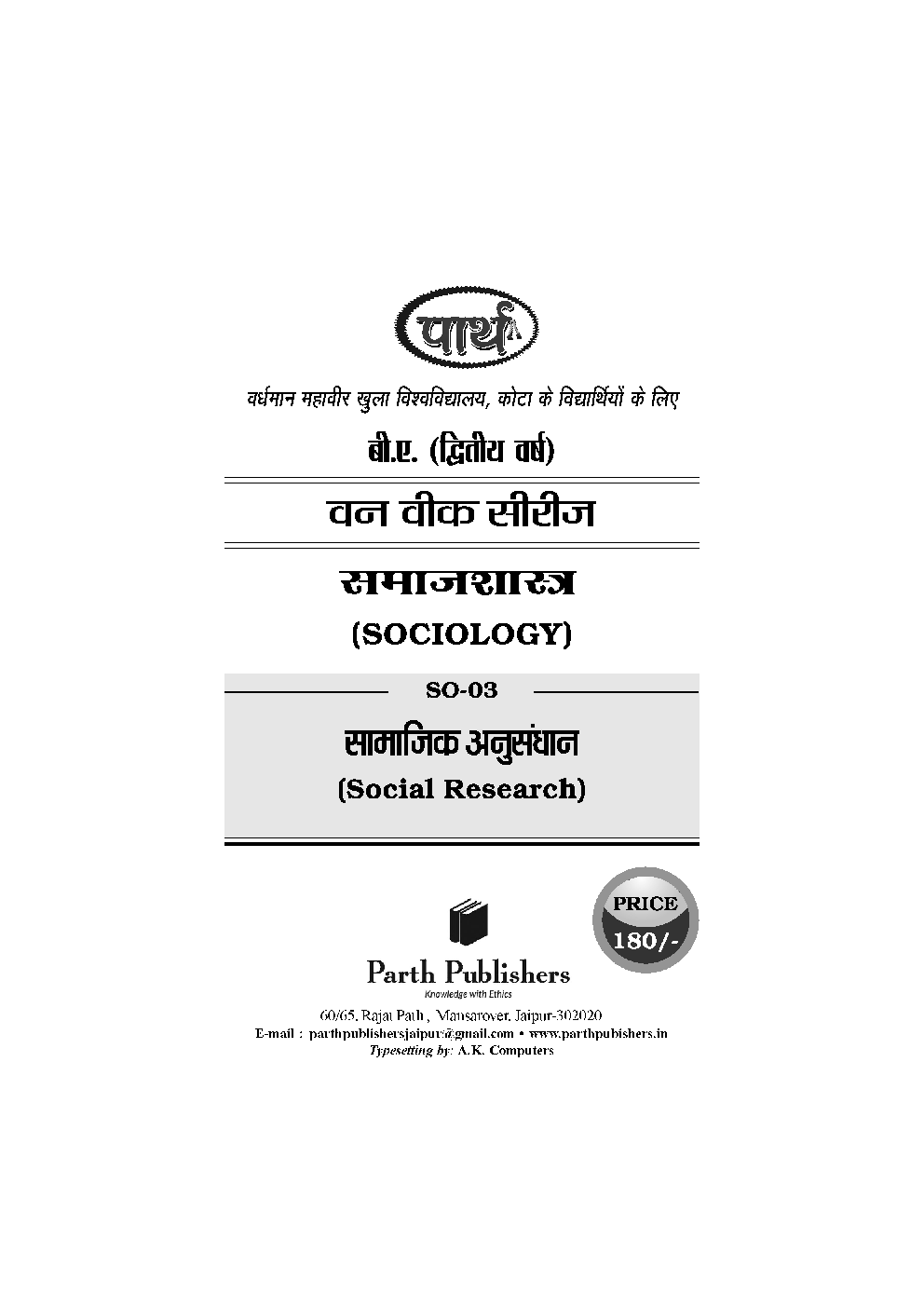 पार्थ

वर्धमान महावीर खुला विश्वविद्यालय, कोटा के विद्यार्थियों के लिए

बी.ए. (द्वितीय वर्ष)

वन वीक सीरीज

समाजशास्त्र

(SOCIOLOGY)

SO-03

सामाजिक अनुसंधान

(Social Research)

PRICE
180/-

Parth Publishers
Knowledge with Ethics

60/65, Rajat Path, Mansarover, Jaipur-302020
E-mail : parthpublishersjaipur@gmail.com • www.parthpubishers.in
Typesetting by: A.K. Computers